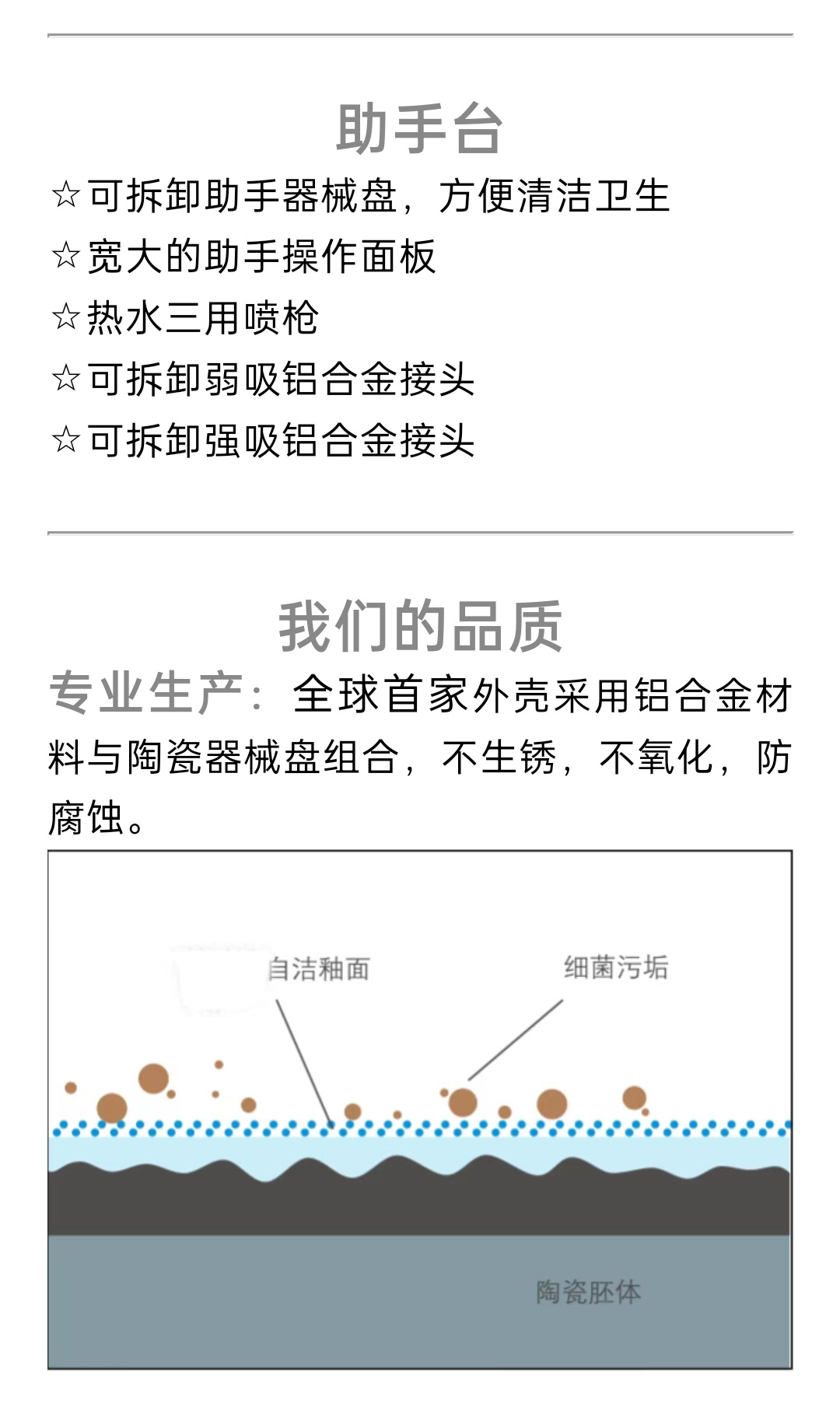 助手台

☆可拆卸助手器械盘，方便清洁卫生
☆宽大的助手操作面板
☆热水三用喷枪
☆可拆卸弱吸铝合金接头
☆可拆卸强吸铝合金接头

我们的品质

专业生产：全球首家外壳采用铝合金材料与陶瓷器械盘组合，不生锈，不氧化，防腐蚀。

自洁釉面
细菌污垢
陶瓷胚体